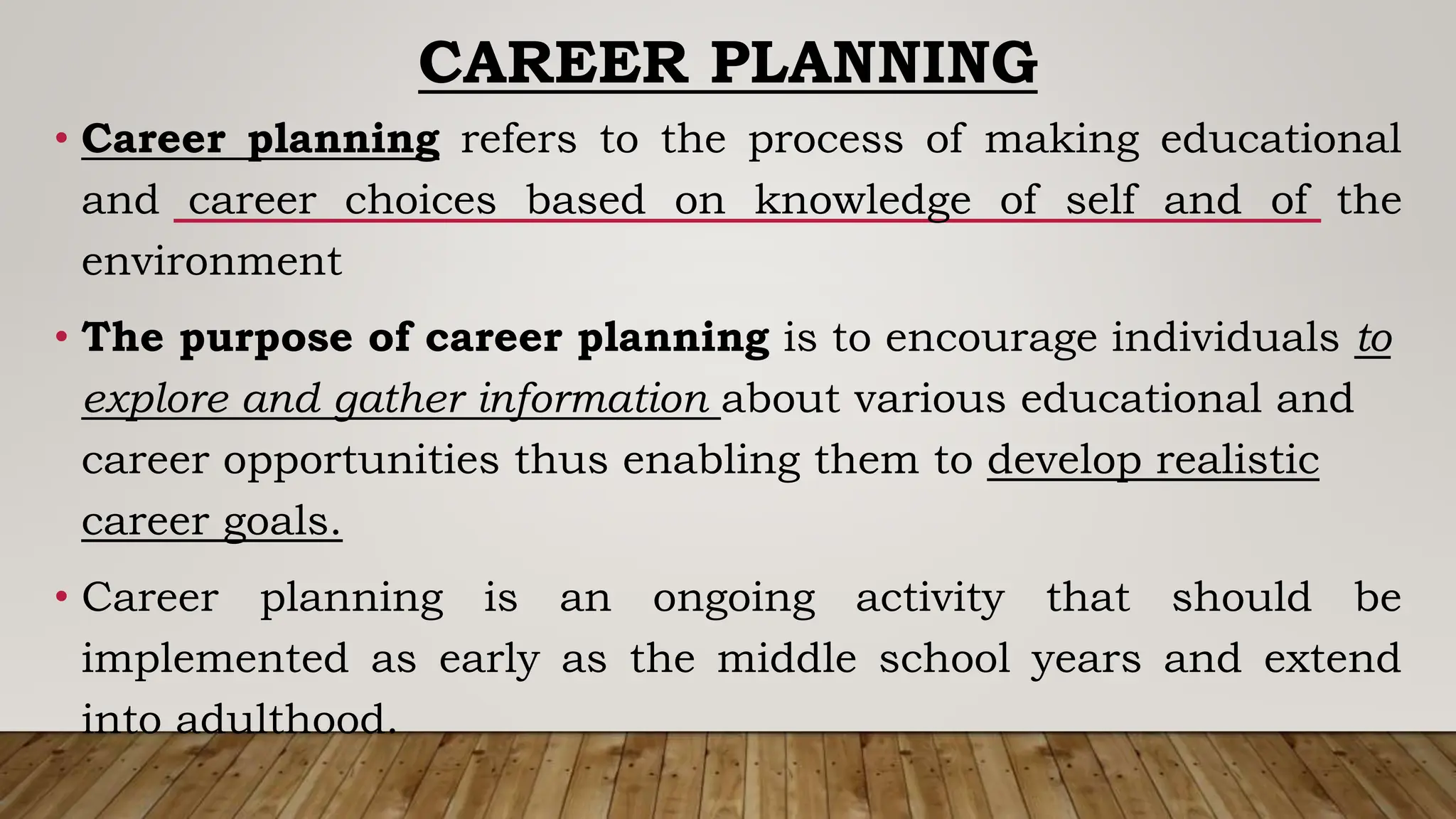 CAREER PLANNING

• Career planning refers to the process of making educational and career choices based on knowledge of self and of the environment

• The purpose of career planning is to encourage individuals to explore and gather information about various educational and career opportunities thus enabling them to develop realistic career goals.

• Career planning is an ongoing activity that should be implemented as early as the middle school years and extend into adulthood.